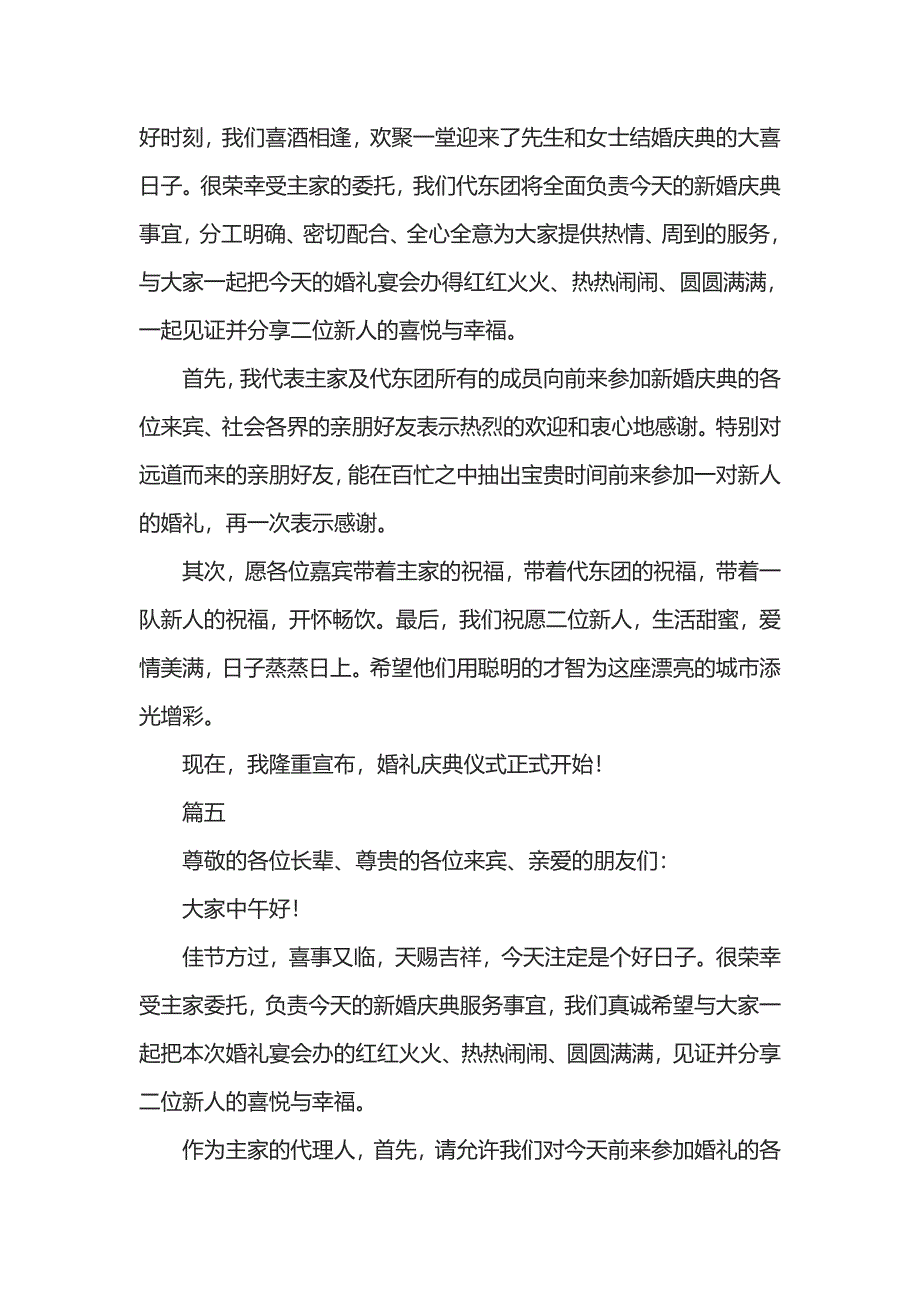 好时刻，我们喜酒相逢，欢聚一堂迎来了先生和女士结婚庆典的大喜日子。很荣幸受主家的委托，我们代东团将全面负责今天的新婚庆典事宜，分工明确、密切配合、全心全意为大家提供热情、周到的服务，与大家一起把今天的婚礼宴会办得红红火火、热热闹闹、圆圆满满，一起见证并分享二位新人的喜悦与幸福。

首先，我代表主家及代东团所有的成员向前来参加新婚庆典的各位来宾、社会各界的亲朋好友表示热烈的欢迎和衷心地感谢。特别对远道而来的亲朋好友，能在百忙之中抽出宝贵时间前来参加一对新人的婚礼，再一次表示感谢。

其次，愿各位嘉宾带着主家的祝福，带着代东团的祝福，带着一队新人的祝福，开怀畅饮。最后，我们祝愿二位新人，生活甜蜜，爱情美满，日子蒸蒸日上。希望他们用聪明的才智为这座漂亮的城市添光增彩。

现在，我隆重宣布，婚礼庆典仪式正式开始！

篇五

尊敬的各位长辈、尊贵的各位来宾、亲爱的朋友们：

大家中午好！

佳节方过，喜事又临，天赐吉祥，今天注定是个好日子。很荣幸受主家委托，负责今天的新婚庆典服务事宜，我们真诚希望与大家一起把本次婚礼宴会办的红红火火、热热闹闹、圆圆满满，见证并分享二位新人的喜悦与幸福。

作为主家的代理人，首先，请允许我们对今天前来参加婚礼的各